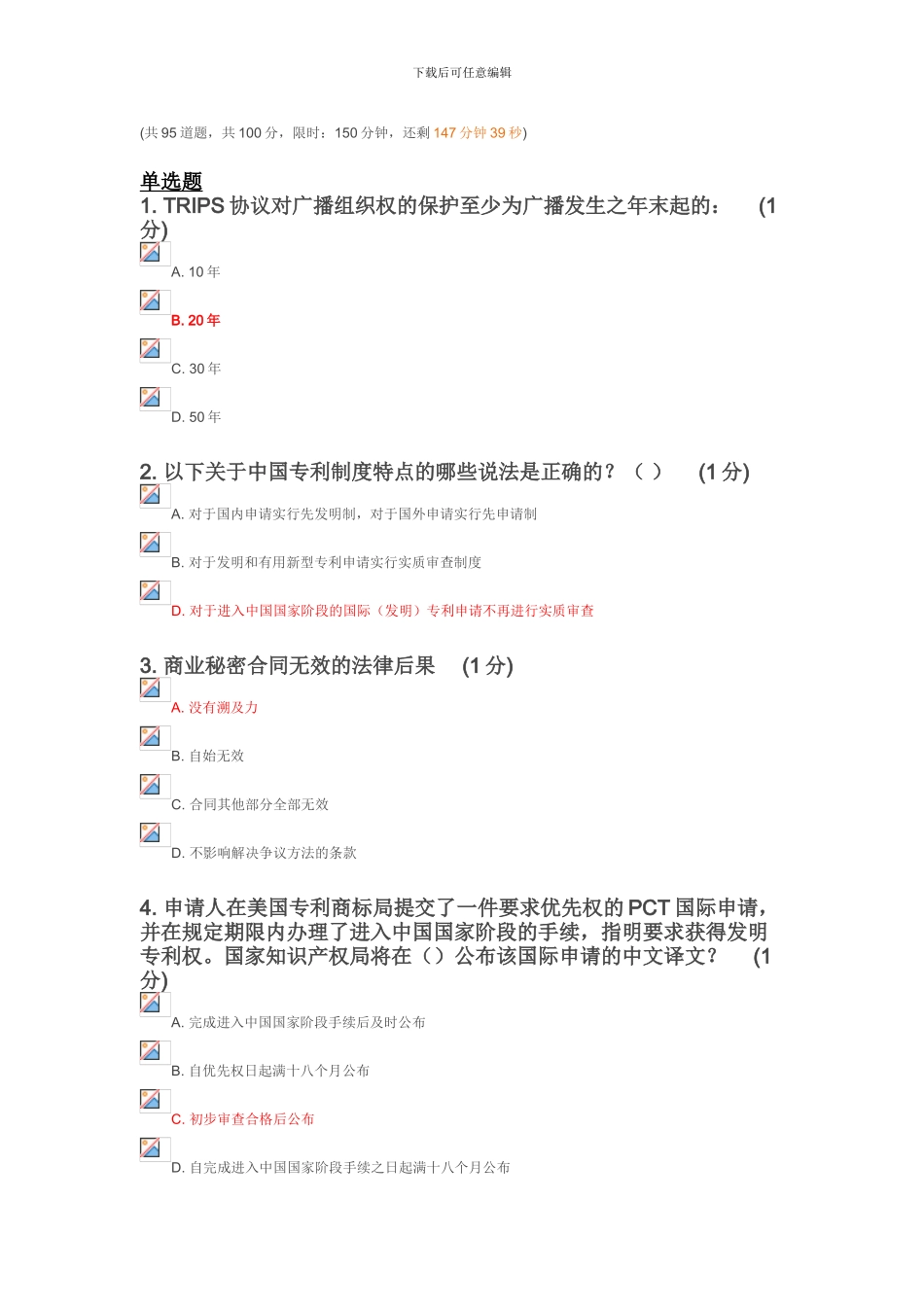 下载后可任意编辑

(共 95 道题，共 100 分，限时：150 分钟，还剩 147 分钟 39 秒)

单选题

1. TRIPS 协议对广播组织权的保护至少为广播发生之年末起的： (1 分)

A. 10 年

B. 20 年

C. 30 年

D. 50 年

2. 以下关于中国专利制度特点的哪些说法是正确的？（ ） (1 分)

A. 对于国内申请实行先发明制，对于国外申请实行先申请制

B. 对于发明和有用新型专利申请实行实质审查制度

D. 对于进入中国国家阶段的国际（发明）专利申请不再进行实质审查

3. 商业秘密合同无效的法律后果 (1 分)

A. 没有溯及力

B. 自始无效

C. 合同其他部分全部无效

D. 不影响解决争议方法的条款

4. 申请人在美国专利商标局提交了一件要求优先权的 PCT 国际申请，并在规定期限内办理了进入中国国家阶段的手续，指明要求获得发明专利权。国家知识产权局将在（）公布该国际申请的中文译文？ (1 分)

A. 完成进入中国国家阶段手续后及时公布

B. 自优先权日起满十八个月公布

C. 初步审查合格后公布

D. 自完成进入中国国家阶段手续之日起满十八个月公布